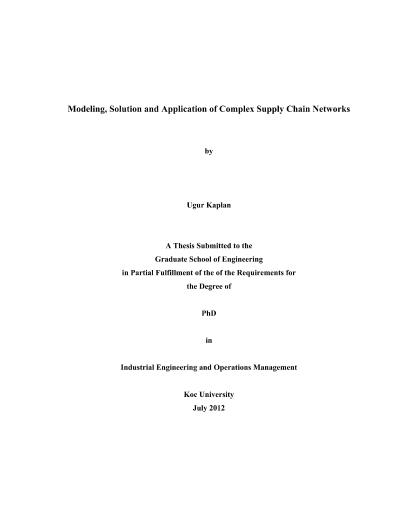 Modeling, Solution and Application of Complex Supply Chain Networks

by

Ugur Kaplan

A Thesis Submitted to the
Graduate School of Engineering
in Partial Fulfillment of the of the Requirements for
the Degree of

PhD

in

Industrial Engineering and Operations Management

Koc University
July 2012